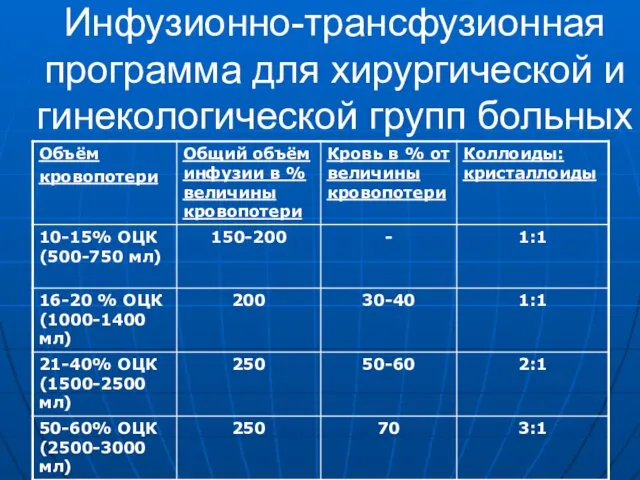 Инфузионно-трансфузионная программа для хирургической и гинекологической групп больных

| Объём кровопотери | Общий объём инфузии в % величины кровопотери | Кровь в % от величины кровопотери | Коллоиды: кристаллоиды |
|---|---|---|---|
| 10-15% ОЦК (500-750 мл) | 150-200 | - | 1:1 |
| 16-20 % ОЦК (1000-1400 мл) | 200 | 30-40 | 1:1 |
| 21-40% ОЦК (1500-2500 мл) | 250 | 50-60 | 2:1 |
| 50-60% ОЦК (2500-3000 мл) | 250 | 70 | 3:1 |